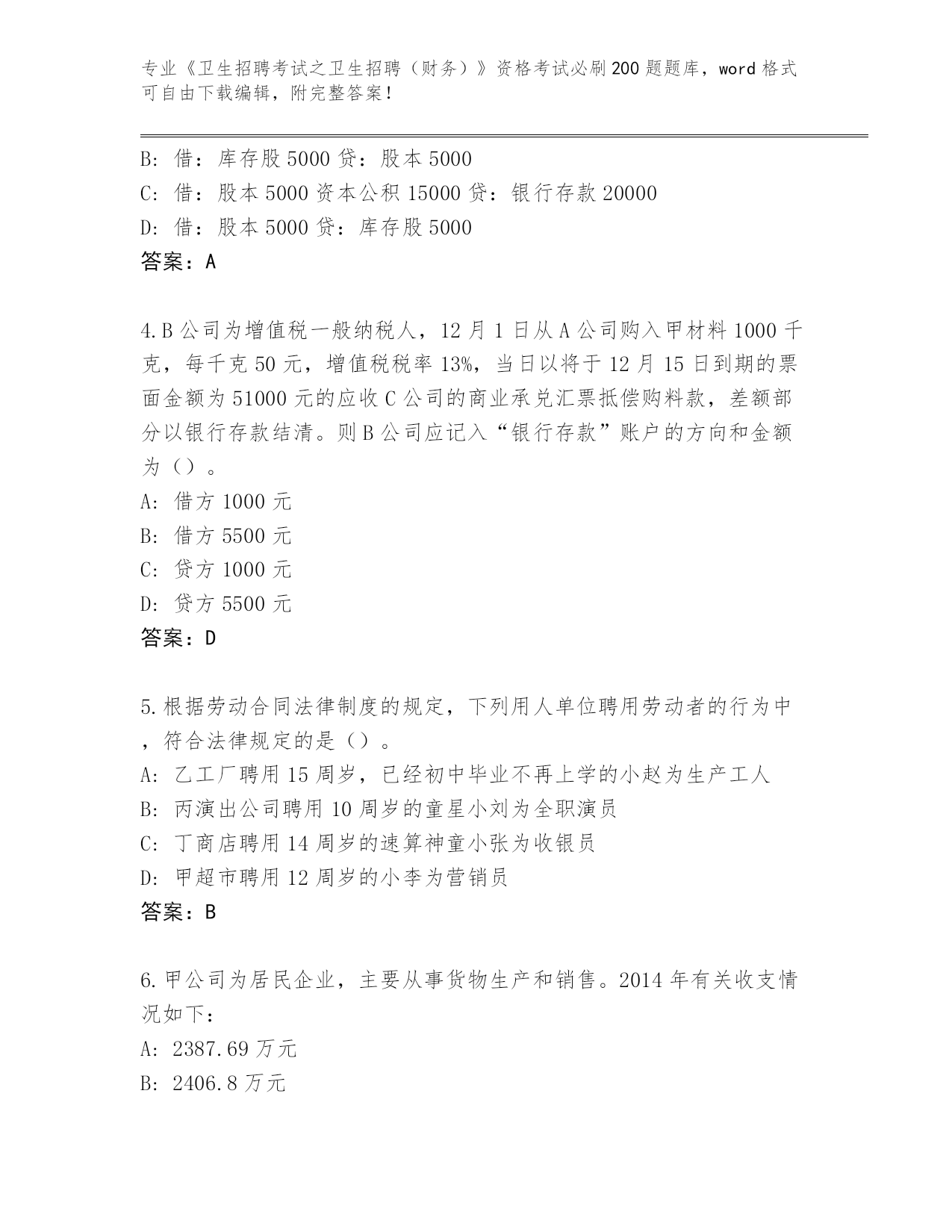 专业《卫生招聘考试之卫生招聘（财务）》资格考试必刷200题题库，word格式可自由下载编辑，附完整答案！

B: 借：库存股5000 贷：股本5000
C: 借：股本5000 资本公积15000 贷：银行存款20000
D: 借：股本5000 贷：库存股5000
答案：A

4.B公司为增值税一般纳税人，12月1日从A公司购入甲材料1000千克，每千克50元，增值税税率13%，当日以将于12月15日到期的票面金额为51000元的应收C公司的商业承兑汇票抵偿购料款，差额部分以银行存款结清。则B公司应记入“银行存款”账户的方向和金额为（）。
A: 借方1000元
B: 借方5500元
C: 贷方1000元
D: 贷方5500元
答案：D

5.根据劳动合同法律制度的规定，下列用人单位聘用劳动者的行为中，符合法律规定的是（）。
A: 乙工厂聘用15周岁，已经初中毕业不再上学的小赵为生产工人
B: 丙演出公司聘用10周岁的童星小刘为全职演员
C: 丁商店聘用14周岁的速算神童小张为收银员
D: 甲超市聘用12周岁的小李为营销员
答案：B

6.甲公司为居民企业，主要从事货物生产和销售。2014年有关收支情况如下：
A: 2387.69万元
B: 2406.8万元